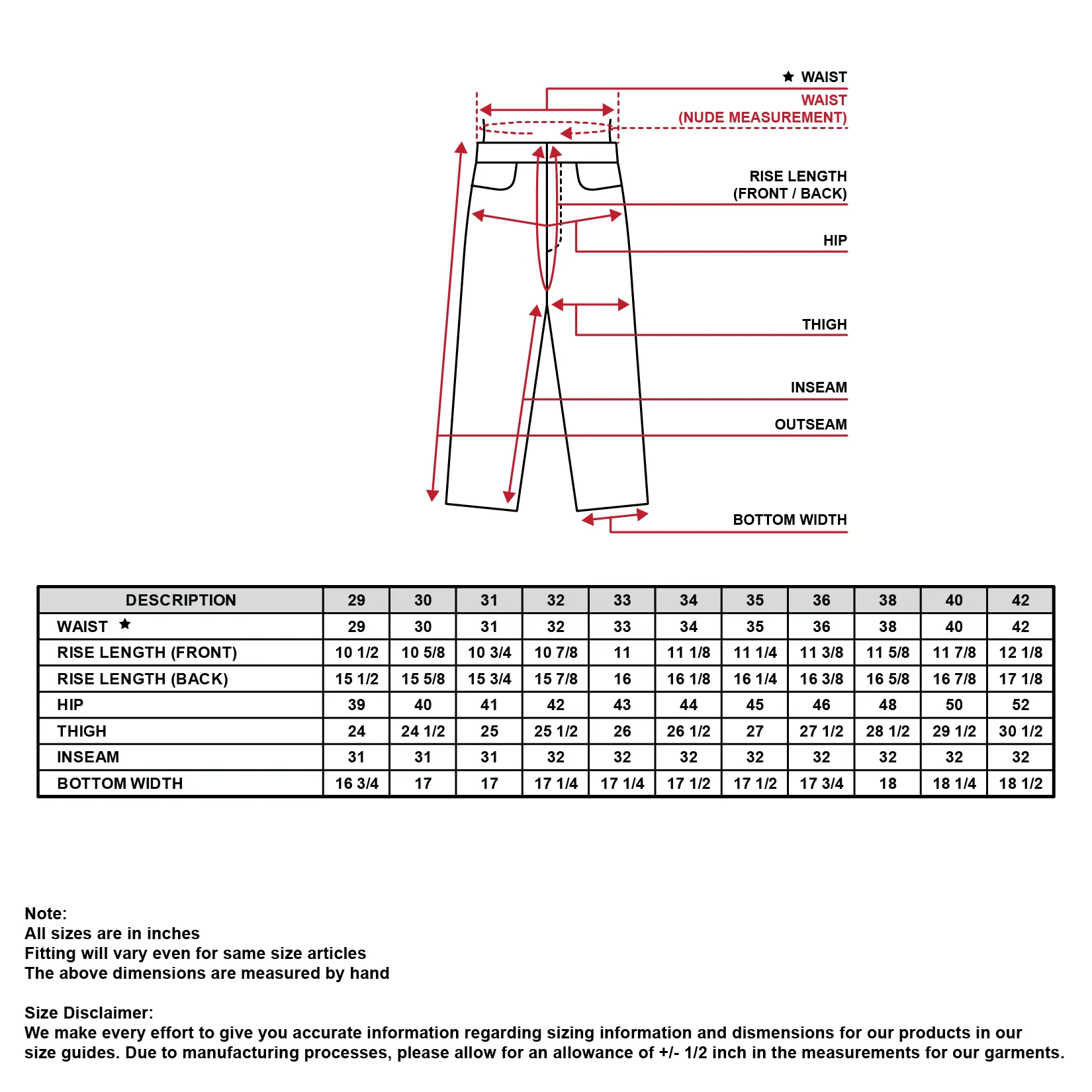 ★ WAIST
WAIST
(NUDE MEASUREMENT)
RISE LENGTH
(FRONT / BACK)
HIP
THIGH
INSEAM
OUTSEAM
BOTTOM WIDTH

| DESCRIPTION | 29 | 30 | 31 | 32 | 33 | 34 | 35 | 36 | 38 | 40 | 42 |
|---|---|---|---|---|---|---|---|---|---|---|---|
| WAIST ★ | 29 | 30 | 31 | 32 | 33 | 34 | 35 | 36 | 38 | 40 | 42 |
| RISE LENGTH (FRONT) | 10 1/2 | 10 5/8 | 10 3/4 | 10 7/8 | 11 | 11 1/8 | 11 1/4 | 11 3/8 | 11 5/8 | 11 7/8 | 12 1/8 |
| RISE LENGTH (BACK) | 15 1/2 | 15 5/8 | 15 3/4 | 15 7/8 | 16 | 16 1/8 | 16 1/4 | 16 3/8 | 16 5/8 | 16 7/8 | 17 1/8 |
| HIP | 39 | 40 | 41 | 42 | 43 | 44 | 45 | 46 | 48 | 50 | 52 |
| THIGH | 24 | 24 1/2 | 25 | 25 1/2 | 26 | 26 1/2 | 27 | 27 1/2 | 28 1/2 | 29 1/2 | 30 1/2 |
| INSEAM | 31 | 31 | 31 | 32 | 32 | 32 | 32 | 32 | 32 | 32 | 32 |
| BOTTOM WIDTH | 16 3/4 | 17 | 17 | 17 1/4 | 17 1/4 | 17 1/2 | 17 1/2 | 17 3/4 | 18 | 18 1/4 | 18 1/2 |

Note:
All sizes are in inches
Fitting will vary even for same size articles
The above dimensions are measured by hand

Size Disclaimer:
We make every effort to give you accurate information regarding sizing information and dismensions for our products in our size guides. Due to manufacturing processes, please allow for an allowance of +/- 1/2 inch in the measurements for our garments.